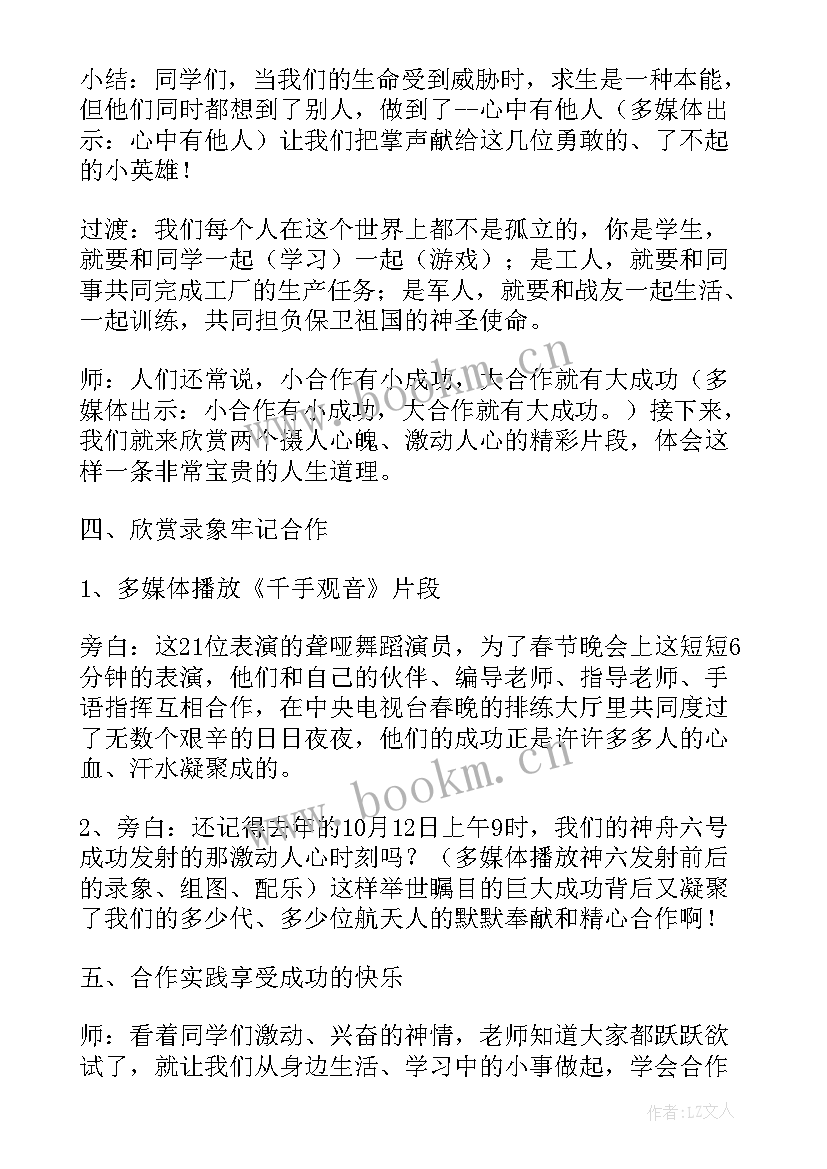 小结：同学们，当我们的生命受到威胁时，求生是一种本能，但他们同时都想到了别人，做到了--心中有他人（多媒体出示：心中有他人）让我们把掌声献给这几位勇敢的、了不起的小英雄！

过渡：我们每个人在这个世界上都不是孤立的，你是学生，就要和同学一起（学习）一起（游戏）；是工人，就要和同事共同完成工厂的生产任务；是军人，就要和战友一起生活、一起训练，共同担负保卫祖国的神圣使命。

师：人们还常说，小合作有小成功，大合作就有大成功（多媒体出示：小合作有小成功，大合作就有大成功。）接下来，我们就来欣赏两个摄人心魄、激动人心的精彩片段，体会这样一条非常宝贵的人生道理。

四、欣赏录象牢记合作

1、多媒体播放《千手观音》片段

旁白：这21位表演的聋哑舞蹈演员，为了春节晚会上这短短6分钟的表演，他们和自己的伙伴、编导老师、指导老师、手语指挥互相合作，在中央电视台春晚的排练大厅里共同度过了无数个艰辛的日日夜夜，他们的成功正是许许多多人的心血、汗水凝聚成的。

2、旁白：还记得去年的10月12日上午9时，我们的神舟六号成功发射的那激动人心时刻吗？（多媒体播放神六发射前后的录象、组图、配乐）这样举世瞩目的巨大成功背后又凝聚了我们的多少代、多少位航天人的默默奉献和精心合作啊！

五、合作实践享受成功的快乐

师：看着同学们激动、兴奋的神情，老师知道大家都跃跃欲试了，就让我们从身边生活、学习中的小事做起，学会合作

www.bookm.cn

作者：LZ文人